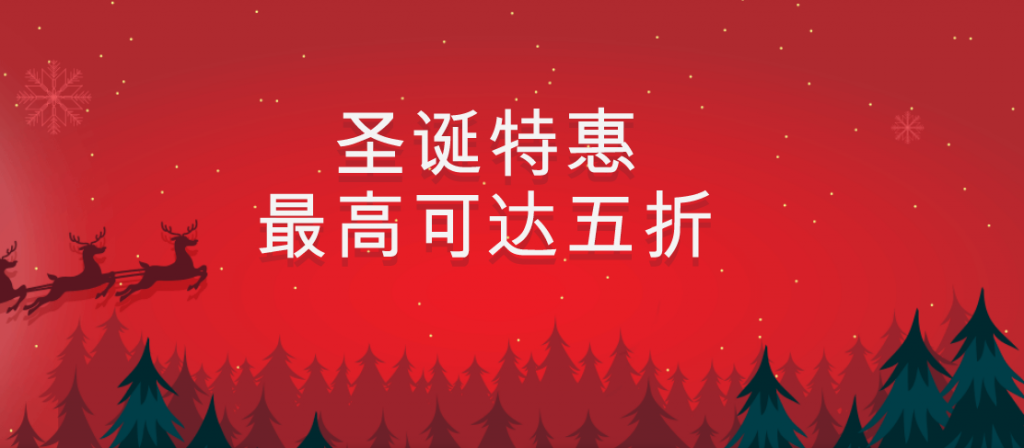 圣诞特惠
最高可达五折